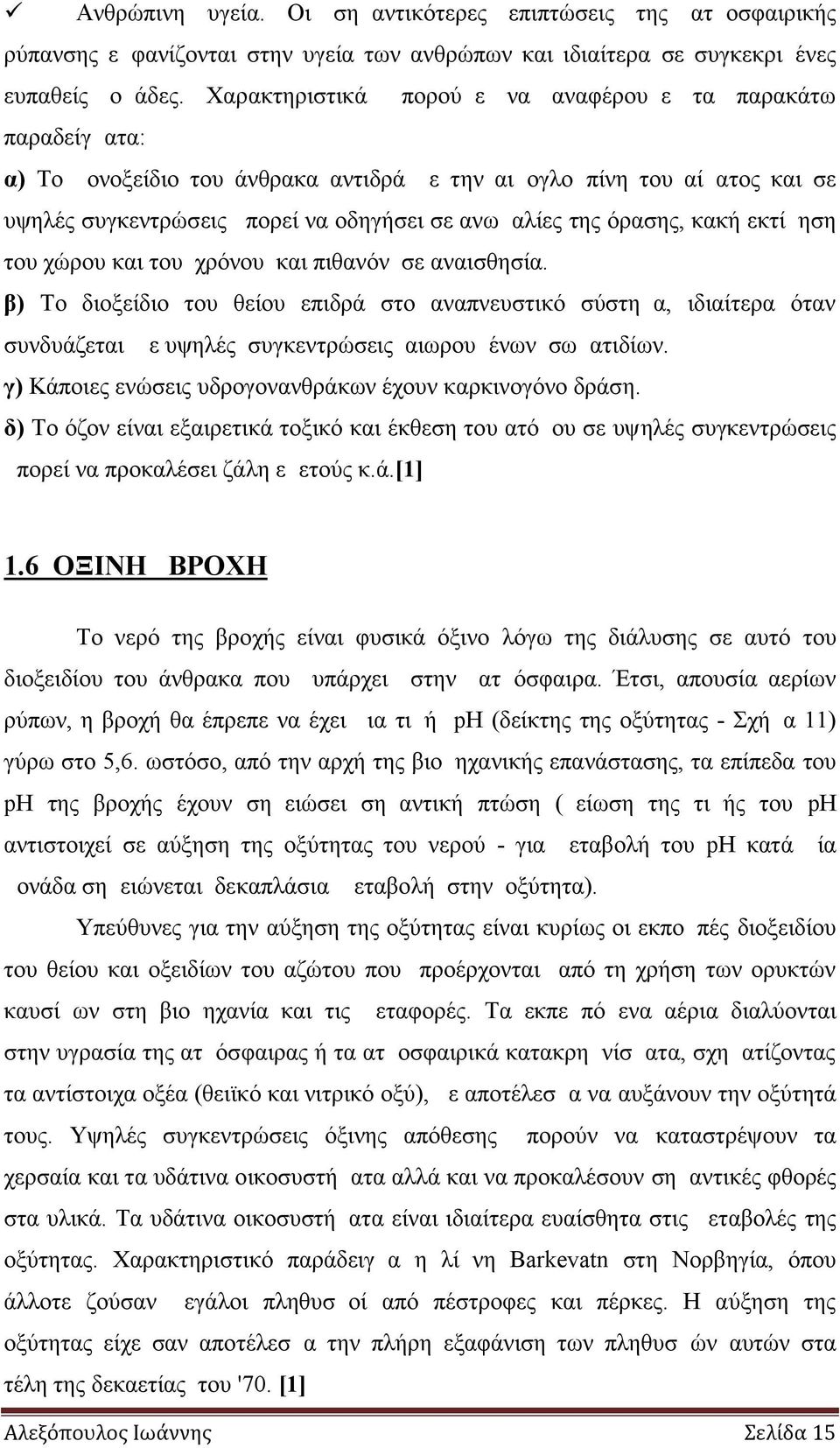 ✓ Ανθρώπινη υγεία. Οι ση αντικότερες επιπτώσεις της ατ οσφαιρικής ρύπανσης ε φανίζονται στην υγεία των ανθρώπων και ιδιαίτερα σε συγκεκρι ένες ευπαθείς ο άδες. Χαρακτηριστικά πορού ε να αναφέρου ε τα παρακάτω παραδείγ ατα:

α) Το ονοξείδιο του άνθρακα αντιδρά ε την αι ογλο πίνη του αί ατος και σε υψηλές συγκεντρώσεις πορεί να οδηγήσει σε ανω αλίες της όρασης, κακή εκτί ηση του χώρου και του χρόνου και πιθανόν σε αναισθησία.

β) Το διοξείδιο του θείου επιδρά στο αναπνευστικό σύστη α, ιδιαίτερα όταν συνδυάζεται ε υψηλές συγκεντρώσεις αιωρου ένων σω ατιδίων.

γ) Κάποιες ενώσεις υδρογονανθράκων έχουν καρκινογόνο δράση.

δ) Το όζον είναι εξαιρετικά τοξικό και έκθεση του ατό ου σε υψηλές συγκεντρώσεις πορεί να προκαλέσει ζάλη ε ετούς κ.ά.[1]

1.6 ΟΞΙΝΗ ΒΡΟΧΗ

Το νερό της βροχής είναι φυσικά όξινο λόγω της διάλυσης σε αυτό του διοξειδίου του άνθρακα που υπάρχει στην ατ όσφαιρα. Έτσι, απουσία αερίων ρύπων, η βροχή θα έπρεπε να έχει ια τι ή pH (δείκτης της οξύτητας - Σχή α 11) γύρω στο 5,6. ωστόσο, από την αρχή της βιο ηχανικής επανάστασης, τα επίπεδα του pH της βροχής έχουν ση ειώσει ση αντική πτώση ( είωση της τι ής του pH αντιστοιχεί σε αύξηση της οξύτητας του νερού - για εταβολή του pH κατά ία ονάδα ση ειώνεται δεκαπλάσια εταβολή στην οξύτητα).

Υπεύθυνες για την αύξηση της οξύτητας είναι κυρίως οι εκπο πές διοξειδίου του θείου και οξειδίων του αζώτου που προέρχονται από τη χρήση των ορυκτών καυσί ων στη βιο ηχανία και τις εταφορές. Τα εκπε πό ενα αέρια διαλύονται στην υγρασία της ατ όσφαιρας ή τα ατ οσφαιρικά κατακρη νίσ ατα, σχη ατίζοντας τα αντίστοιχα οξέα (θειϊκό και νιτρικό οξύ), ε αποτέλεσ α να αυξάνουν την οξύτητά τους. Υψηλές συγκεντρώσεις όξινης απόθεσης πορούν να καταστρέψουν τα χερσαία και τα υδάτινα οικοσυστή ατα αλλά και να προκαλέσουν ση αντικές φθορές στα υλικά. Τα υδάτινα οικοσυστή ατα είναι ιδιαίτερα ευαίσθητα στις εταβολές της οξύτητας. Χαρακτηριστικό παράδειγ α η λί νη Barkevatn στη Νορβηγία, όπου άλλοτε ζούσαν εγάλοι πληθυσ οί από πέστροφες και πέρκες. Η αύξηση της οξύτητας είχε σαν αποτέλεσ α την πλήρη εξαφάνιση των πληθυσ ών αυτών στα τέλη της δεκαετίας του '70. [1]

Αλεξόπουλος Ιωάννης Σελίδα 15